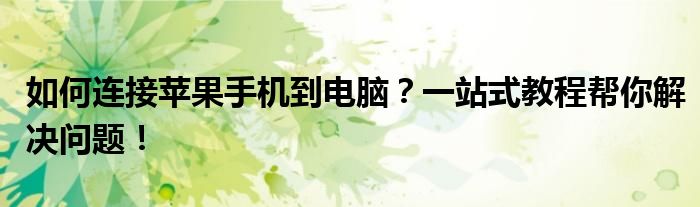 如何连接苹果手机到电脑？一站式教程帮你解决问题！